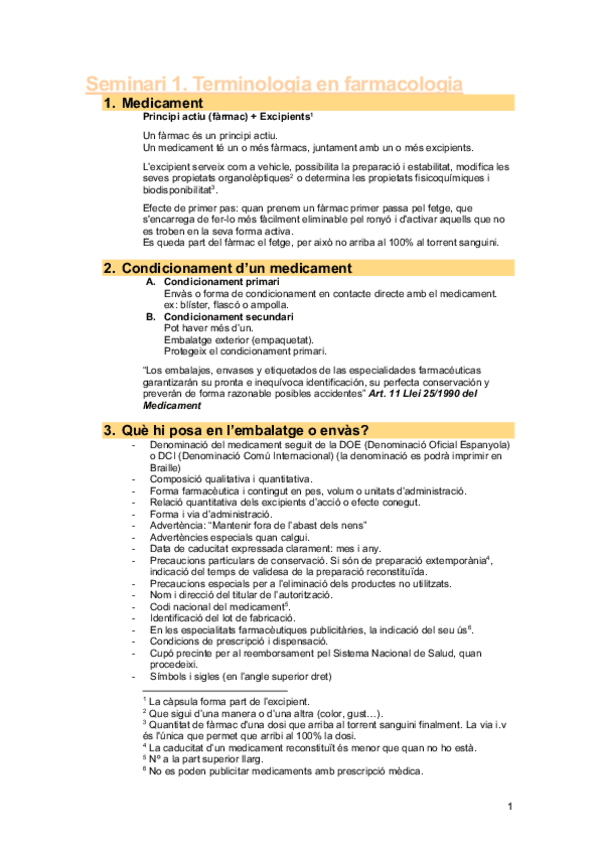 Seminari 1. Terminologia en farmacologia

1. Medicament

Principi actiu (fàrmac) + Excipients$^1$

Un fàrmac és un principi actiu.
Un medicament té un o més fàrmacs, juntament amb un o més excipients.

L'excipient serveix com a vehicle, possibilita la preparació i estabilitat, modifica les seves propietats organolèptiques$^2$ o determina les propietats fisicoquímiques i biodisponibilitat$^3$.

Efecte de primer pas: quan prenem un fàrmac primer passa pel fetge, que s'encarrega de fer-lo més fàcilment eliminable pel ronyó i d'activar aquells que no es troben en la seva forma activa.
Es queda part del fàrmac el fetge, per això no arriba al 100% al torrent sanguini.

2. Condicionament d'un medicament

A. Condicionament primari
Envàs o forma de condicionament en contacte directe amb el medicament.
ex: blíster, flascó o ampolla.
B. Condicionament secundari
Pot haver més d'un.
Embalatge exterior (empaquetat).
Protegeix el condicionament primari.

"Los embalajes, envases y etiquetados de las especialidades farmacéuticas garantizarán su pronta e inequívoca identificación, su perfecta conservación y preverán de forma razonable posibles accidentes" Art. 11 Llei 25/1990 del Medicament

3. Què hi posa en l'embalatge o envàs?

- Denominació del medicament seguit de la DOE (Denominació Oficial Espanyola) o DCI (Denominació Comú Internacional) (la denominació es podrà imprimir en Braille)
- Composició qualitativa i quantitativa.
- Forma farmacèutica i contingut en pes, volum o unitats d'administració.
- Relació quantitativa dels excipients d'acció o efecte conegut.
- Forma i via d'administració.
- Advertència: "Mantenir fora de l'abast dels nens"
- Advertències especials quan calgui.
- Data de caducitat expressada clarament: mes i any.
- Precaucions particulars de conservació. Si són de preparació extemporània$^4$, indicació del temps de validesa de la preparació reconstituïda.
- Precaucions especials per a l'eliminació dels productes no utilitzats.
- Nom i direcció del titular de l'autorització.
- Codi nacional del medicament$^5$.
- Identificació del lot de fabricació.
- En les especialitats farmacèutiques publicitàries, la indicació del seu ús$^6$.
- Condicions de prescripció i dispensació.
- Cupó precinte per al reemborsament pel Sistema Nacional de Salud, quan procedeixi.
- Símbols i sigles (en l'angle superior dret)

$^1$ La càpsula forma part de l'excipient.
$^2$ Que sigui d'una manera o d'una altra (color, gust…).
$^3$ Quantitat de fàrmac d'una dosi que arriba al torrent sanguini finalment. La via i.v és l'única que permet que arribi al 100% la dosi.
$^4$ La caducitat d'un medicament reconstituït és menor que quan no ho està.
$^5$ Nº a la part superior llarg.
$^6$ No es poden publicitar medicaments amb prescripció mèdica.

1